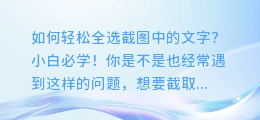 如何轻松全选截图中的文字?小白必学！你是不是也经常遇到这样的问题，想要截取...